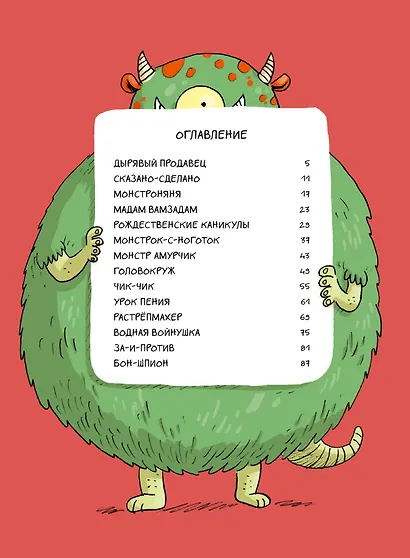 ОГЛАВЛЕНИЕ

ДЫРЯВЫЙ ПРОДАВЕЦ 5
СКАЗАНО-СДЕЛАНО 11
МОНСТРОНЯНЯ 17
МАДАМ ВАМЗАДАМ 23
РОЖДЕСТВЕНСКИЕ КАНИКУЛЫ 29
МОНСТРОК-С-НОГОТОК 37
МОНСТР АМУРЧИК 43
ГОЛОВОКРУЖ 49
ЧИК-ЧИК 55
УРОК ПЕНИЯ 61
РАСТРЁПМАХЕР 69
ВОДНАЯ ВОЙНУШКА 75
ЗА-И-ПРОТИВ 81
БОН-ШПИОН 87